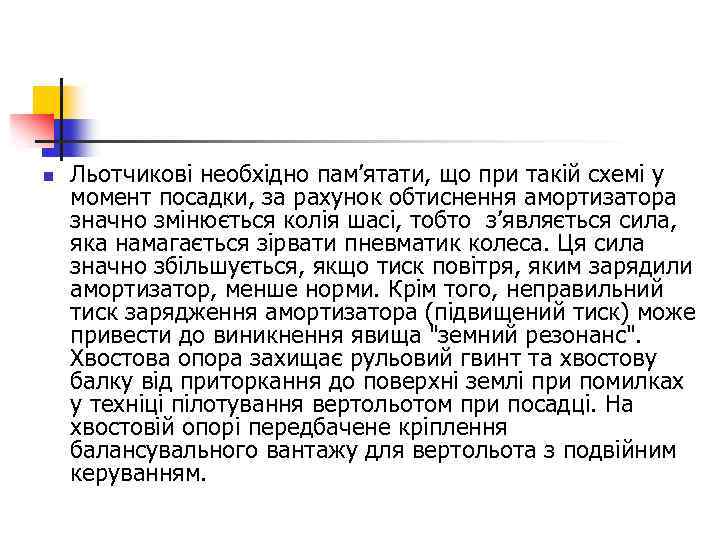 Льотчикові необхідно пам’ятати, що при такій схемі у момент посадки, за рахунок обтиснення амортизатора значно змінюється колія шасі, тобто з’являється сила, яка намагається зірвати пневматик колеса. Ця сила значно збільшується, якщо тиск повітря, яким зарядили амортизатор, менше норми. Крім того, неправильний тиск зарядження амортизатора (підвищений тиск) може привести до виникнення явища "земний резонанс". Хвостова опора захищає рульовий гвинт та хвостову балку від приторкання до поверхні землі при помилках у техніці пілотування вертольотом при посадці. На хвостовій опорі передбачене кріплення балансувального вантажу для вертольота з подвійним керуванням.